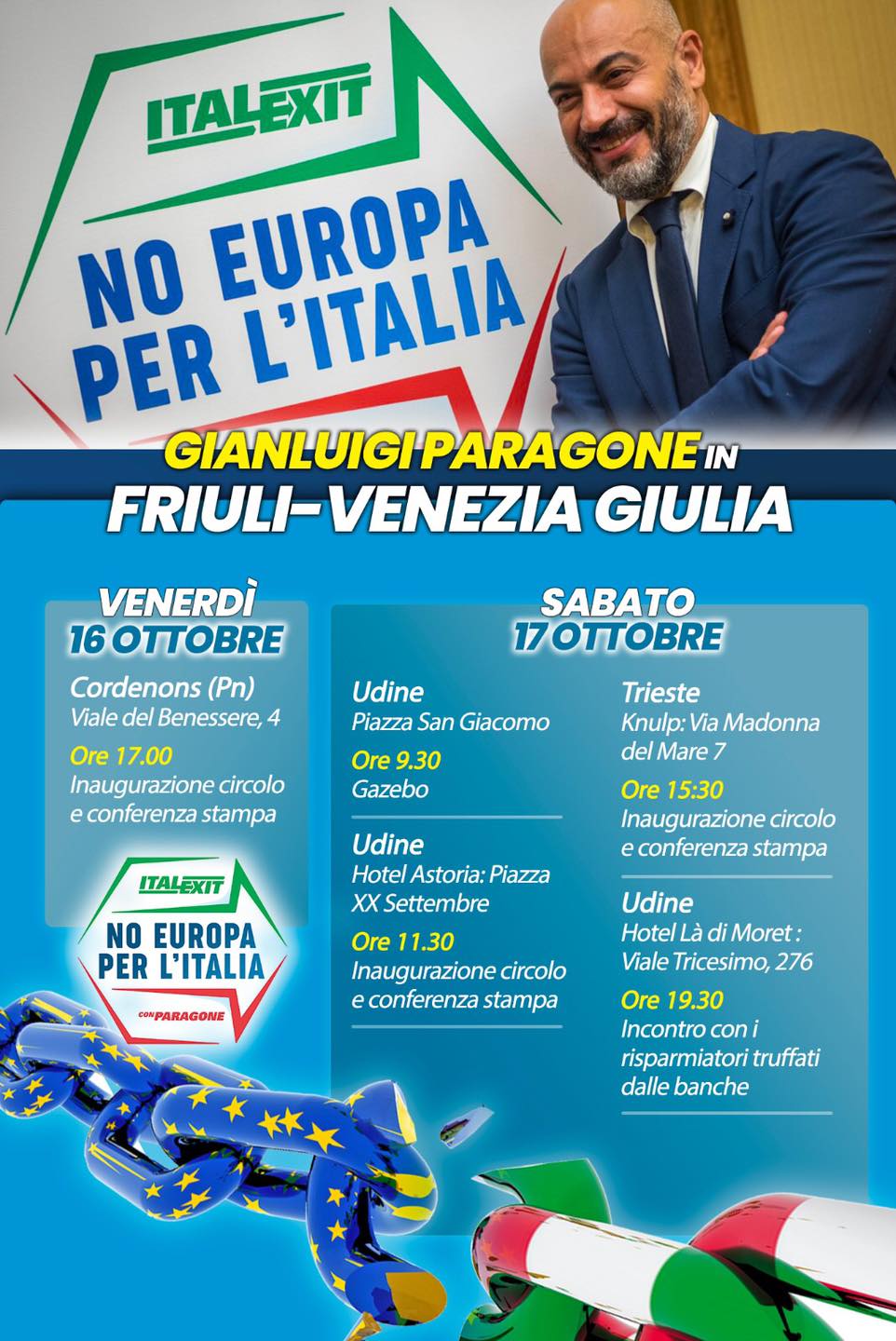 ITALEXIT
NO EUROPA PER L'ITALIA

GIANLUIGI PARAGONE IN
FRIULI-VENEZIA GIULIA

VENERDÌ
16 OTTOBRE

Cordenons (Pn)
Viale del Benessere, 4
Ore 17.00
Inaugurazione circolo e conferenza stampa

ITALEXIT
NO EUROPA PER L'ITALIA
CON PARAGONE

SABATO
17 OTTOBRE

Udine
Piazza San Giacomo
Ore 9.30
Gazebo

Udine
Hotel Astoria: Piazza XX Settembre
Ore 11.30
Inaugurazione circolo e conferenza stampa

Trieste
Knulp: Via Madonna del Mare 7
Ore 15:30
Inaugurazione circolo e conferenza stampa

Udine
Hotel Là di Moret : Viale Tricesimo, 276
Ore 19.30
Incontro con i risparmiatori truffati dalle banche